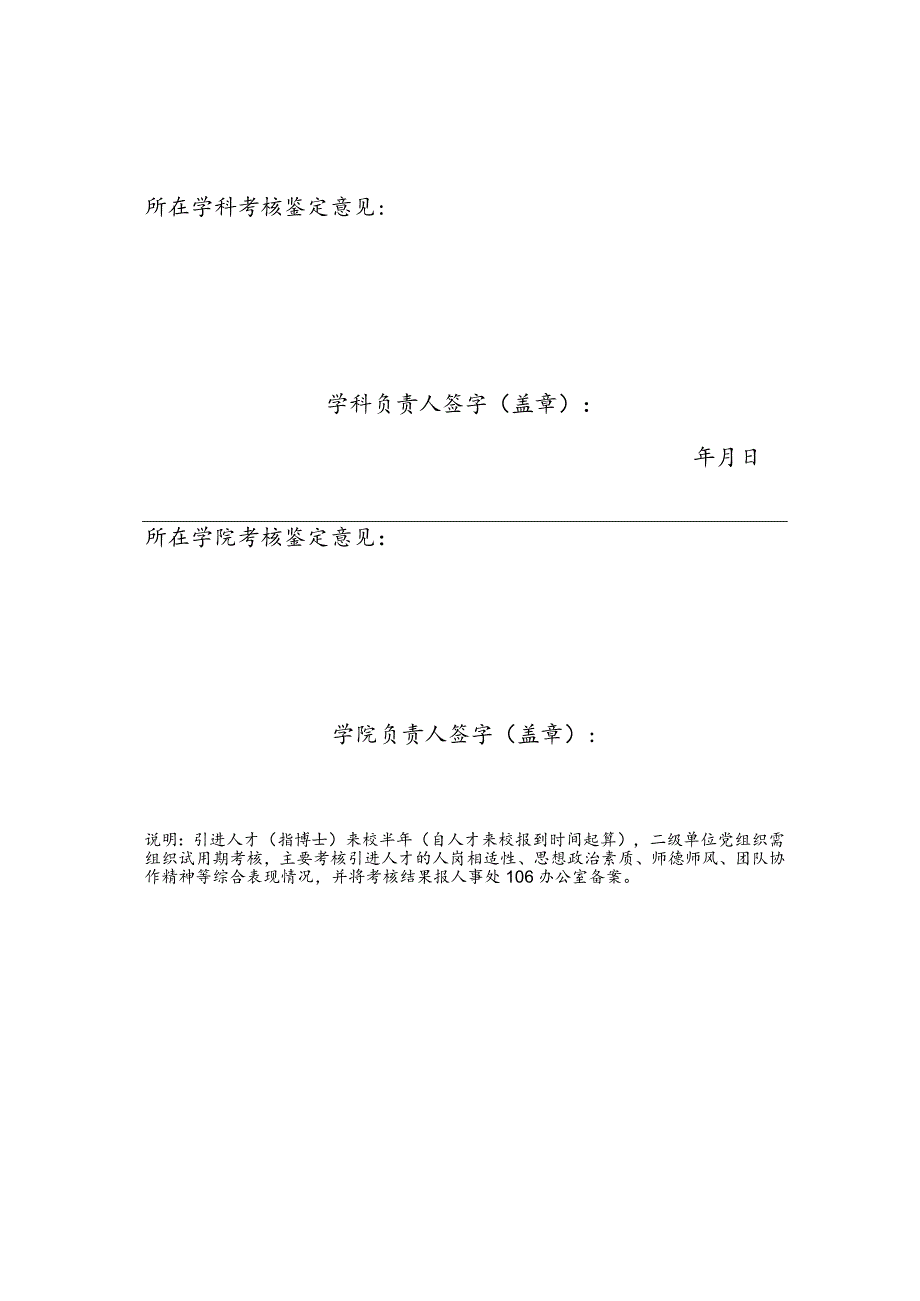 所在学科考核鉴定意见：

学科负责人签字（盖章）：

年月日

所在学院考核鉴定意见：

学院负责人签字（盖章）：

说明：引进人才（指博士）来校半年（自人才来校报到时间起算），二级单位党组织需组织试用期考核，主要考核引进人才的人岗相适性、思想政治素质、师德师风、团队协作精神等综合表现情况，并将考核结果报人事处106办公室备案。